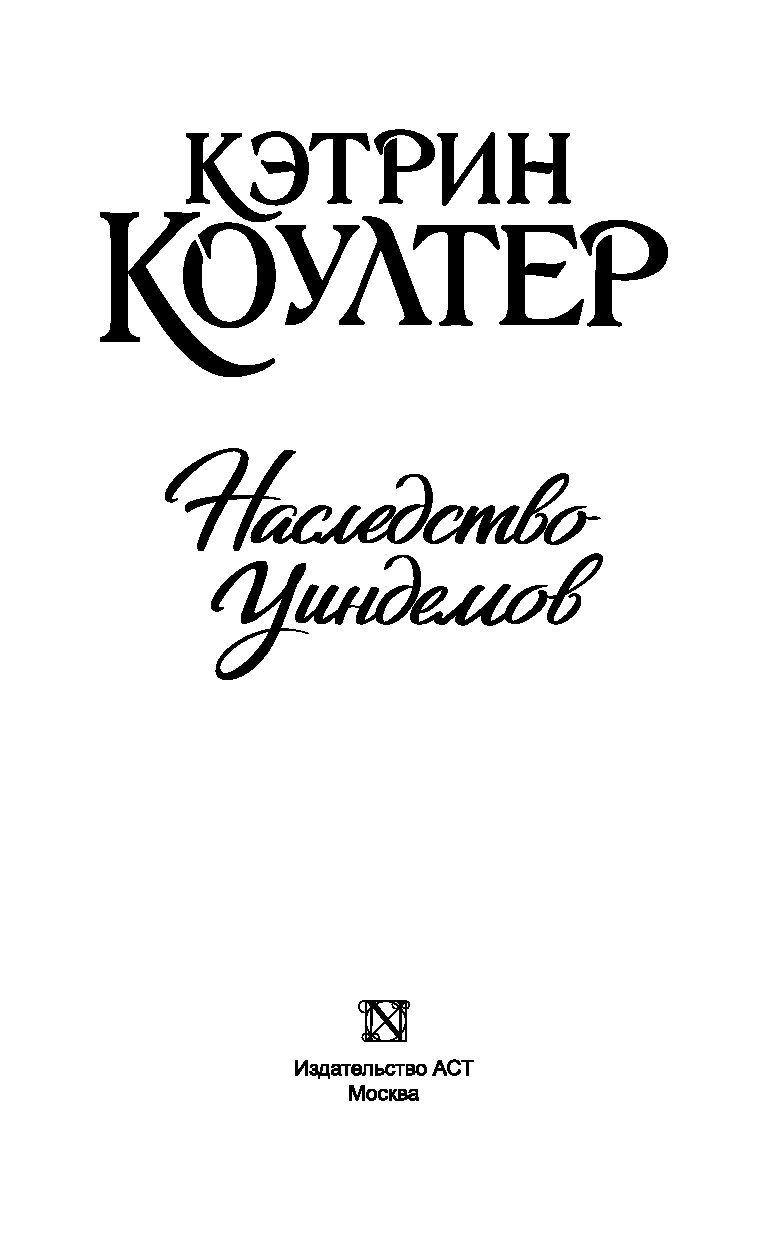 КЭТРИН
КОУЛТЕР

Наследство
Уиндемов

Издательство АСТ
Москва